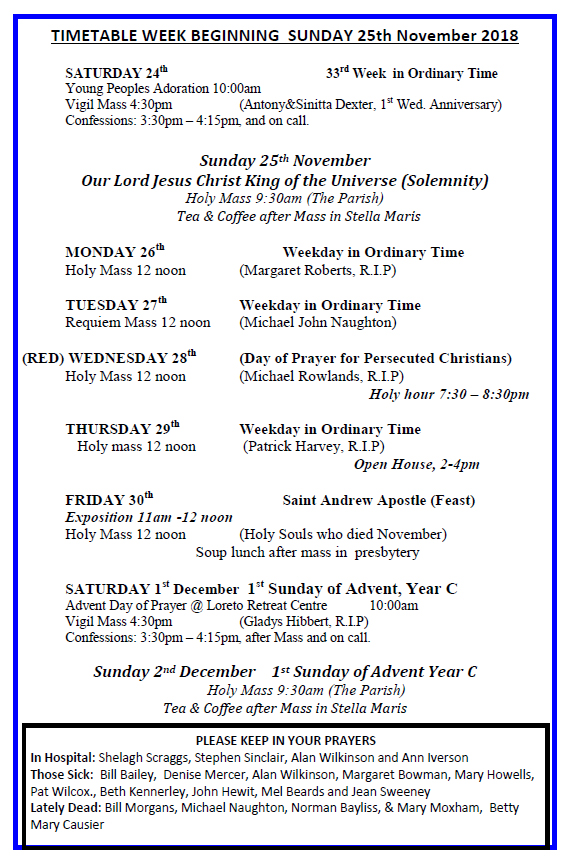 TIMETABLE WEEK BEGINNING SUNDAY 25th November 2018

SATURDAY 24$^{th}$ 33$^{rd}$ Week in Ordinary Time
Young Peoples Adoration 10:00am
Vigil Mass 4:30pm (Antony&Sinitta Dexter, 1$^{st}$ Wed. Anniversary)
Confessions: 3:30pm – 4:15pm, and on call.

Sunday 25$^{th}$ November
Our Lord Jesus Christ King of the Universe (Solemnity)
Holy Mass 9:30am (The Parish)
Tea & Coffee after Mass in Stella Maris

MONDAY 26$^{th}$ Weekday in Ordinary Time
Holy Mass 12 noon (Margaret Roberts, R.I.P)

TUESDAY 27$^{th}$ Weekday in Ordinary Time
Requiem Mass 12 noon (Michael John Naughton)

(RED) WEDNESDAY 28$^{th}$ (Day of Prayer for Persecuted Christians)
Holy Mass 12 noon (Michael Rowlands, R.I.P)
Holy hour 7:30 – 8:30pm

THURSDAY 29$^{th}$ Weekday in Ordinary Time
Holy mass 12 noon (Patrick Harvey, R.I.P)
Open House, 2-4pm

FRIDAY 30$^{th}$ Saint Andrew Apostle (Feast)
Exposition 11am -12 noon
Holy Mass 12 noon (Holy Souls who died November)
Soup lunch after mass in presbytery

SATURDAY 1$^{st}$ December 1$^{st}$ Sunday of Advent, Year C
Advent Day of Prayer @ Loreto Retreat Centre 10:00am
Vigil Mass 4:30pm (Gladys Hibbert, R.I.P)
Confessions: 3:30pm – 4:15pm, after Mass and on call.

Sunday 2$^{nd}$ December 1$^{st}$ Sunday of Advent Year C
Holy Mass 9:30am (The Parish)
Tea & Coffee after Mass in Stella Maris

PLEASE KEEP IN YOUR PRAYERS
In Hospital: Shelagh Scraggs, Stephen Sinclair, Alan Wilkinson and Ann Iverson
Those Sick: Bill Bailey, Denise Mercer, Alan Wilkinson, Margaret Bowman, Mary Howells, Pat Wilcox., Beth Kennerley, John Hewit, Mel Beards and Jean Sweeney
Lately Dead: Bill Morgans, Michael Naughton, Norman Bayliss, & Mary Moxham, Betty Mary Causier